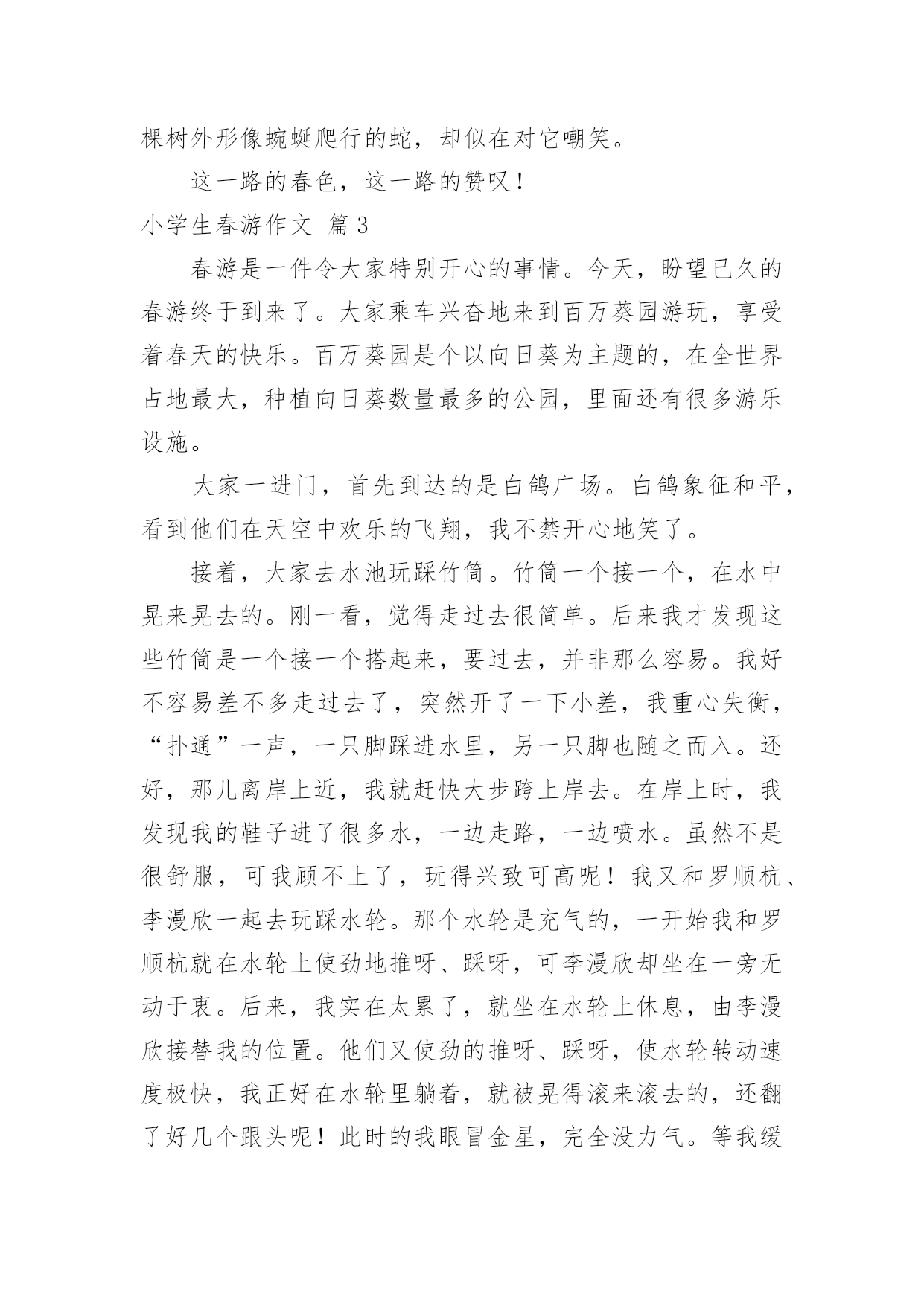 棵树外形像蜿蜒爬行的蛇，却似在对它嘲笑。

这一路的春色，这一路的赞叹！

小学生春游作文 篇3

春游是一件令大家特别开心的事情。今天，盼望已久的春游终于到来了。大家乘车兴奋地来到百万葵园游玩，享受着春天的快乐。百万葵园是个以向日葵为主题的，在全世界占地最大，种植向日葵数量最多的公园，里面还有很多游乐设施。

大家一进门，首先到达的是白鸽广场。白鸽象征和平，看到他们在天空中欢乐的飞翔，我不禁开心地笑了。

接着，大家去水池玩踩竹筒。竹筒一个接一个，在水中晃来晃去的。刚一看，觉得走过去很简单。后来我才发现这些竹筒是一个接一个搭起来，要过去，并非那么容易。我好不容易差不多走过去了，突然开了一下小差，我重心失衡，“扑通”一声，一只脚踩进水里，另一只脚也随之而入。还好，那儿离岸上近，我就赶快大步跨上岸去。在岸上时，我发现我的鞋子进了很多水，一边走路，一边喷水。虽然不是很舒服，可我顾不上了，玩得兴致可高呢！我又和罗顺杭、李漫欣一起去玩踩水轮。那个水轮是充气的，一开始我和罗顺杭就在水轮上使劲地推呀、踩呀，可李漫欣却坐在一旁无动于衷。后来，我实在太累了，就坐在水轮上休息，由李漫欣接替我的位置。他们又使劲的推呀、踩呀，使水轮转动速度极快，我正好在水轮里躺着，就被晃得滚来滚去的，还翻了好几个跟头呢！此时的我眼冒金星，完全没力气。等我缓